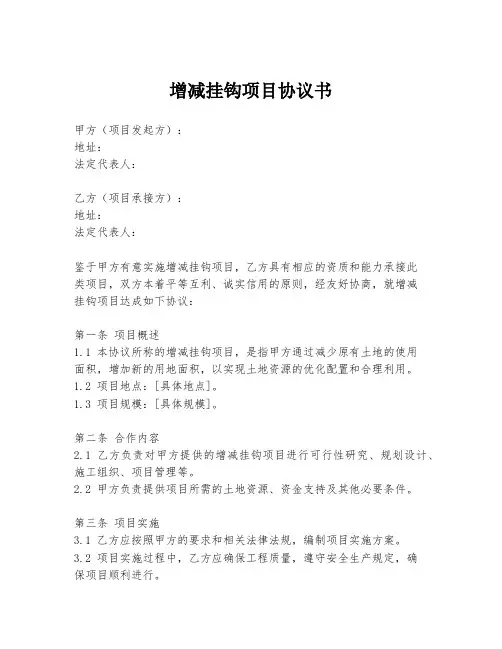 增减挂钩项目协议书

甲方（项目发起方）：
地址：
法定代表人：

乙方（项目承接方）：
地址：
法定代表人：

鉴于甲方有意实施增减挂钩项目，乙方具有相应的资质和能力承接此类项目，双方本着平等互利、诚实信用的原则，经友好协商，就增减挂钩项目达成如下协议：

第一条 项目概述
1.1 本协议所称的增减挂钩项目，是指甲方通过减少原有土地的使用面积，增加新的用地面积，以实现土地资源的优化配置和合理利用。
1.2 项目地点：[具体地点]。
1.3 项目规模：[具体规模]。

第二条 合作内容
2.1 乙方负责对甲方提供的增减挂钩项目进行可行性研究、规划设计、施工组织、项目管理等。
2.2 甲方负责提供项目所需的土地资源、资金支持及其他必要条件。

第三条 项目实施
3.1 乙方应按照甲方的要求和相关法律法规，编制项目实施方案。
3.2 项目实施过程中，乙方应确保工程质量，遵守安全生产规定，确保项目顺利进行。